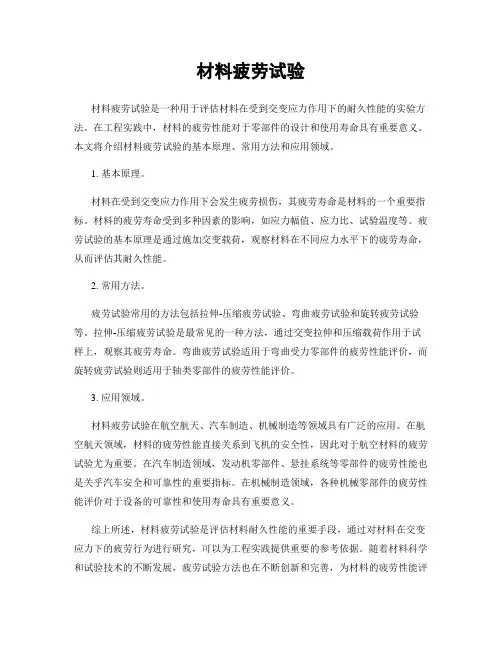 材料疲劳试验

材料疲劳试验是一种用于评估材料在受到交变应力作用下的耐久性能的实验方法。在工程实践中，材料的疲劳性能对于零部件的设计和使用寿命具有重要意义。本文将介绍材料疲劳试验的基本原理、常用方法和应用领域。

1. 基本原理。

材料在受到交变应力作用下会发生疲劳损伤，其疲劳寿命是材料的一个重要指标。材料的疲劳寿命受到多种因素的影响，如应力幅值、应力比、试验温度等。疲劳试验的基本原理是通过施加交变载荷，观察材料在不同应力水平下的疲劳寿命，从而评估其耐久性能。

2. 常用方法。

疲劳试验常用的方法包括拉伸-压缩疲劳试验、弯曲疲劳试验和旋转疲劳试验等。拉伸-压缩疲劳试验是最常见的一种方法，通过交变拉伸和压缩载荷作用于试样上，观察其疲劳寿命。弯曲疲劳试验适用于弯曲受力零部件的疲劳性能评价，而旋转疲劳试验则适用于轴类零部件的疲劳性能评价。

3. 应用领域。

材料疲劳试验在航空航天、汽车制造、机械制造等领域具有广泛的应用。在航空航天领域，材料的疲劳性能直接关系到飞机的安全性，因此对于航空材料的疲劳试验尤为重要。在汽车制造领域，发动机零部件、悬挂系统等零部件的疲劳性能也是关乎汽车安全和可靠性的重要指标。在机械制造领域，各种机械零部件的疲劳性能评价对于设备的可靠性和使用寿命具有重要意义。

综上所述，材料疲劳试验是评估材料耐久性能的重要手段，通过对材料在交变应力下的疲劳行为进行研究，可以为工程实践提供重要的参考依据。随着材料科学和试验技术的不断发展，疲劳试验方法也在不断创新和完善，为材料的疲劳性能评